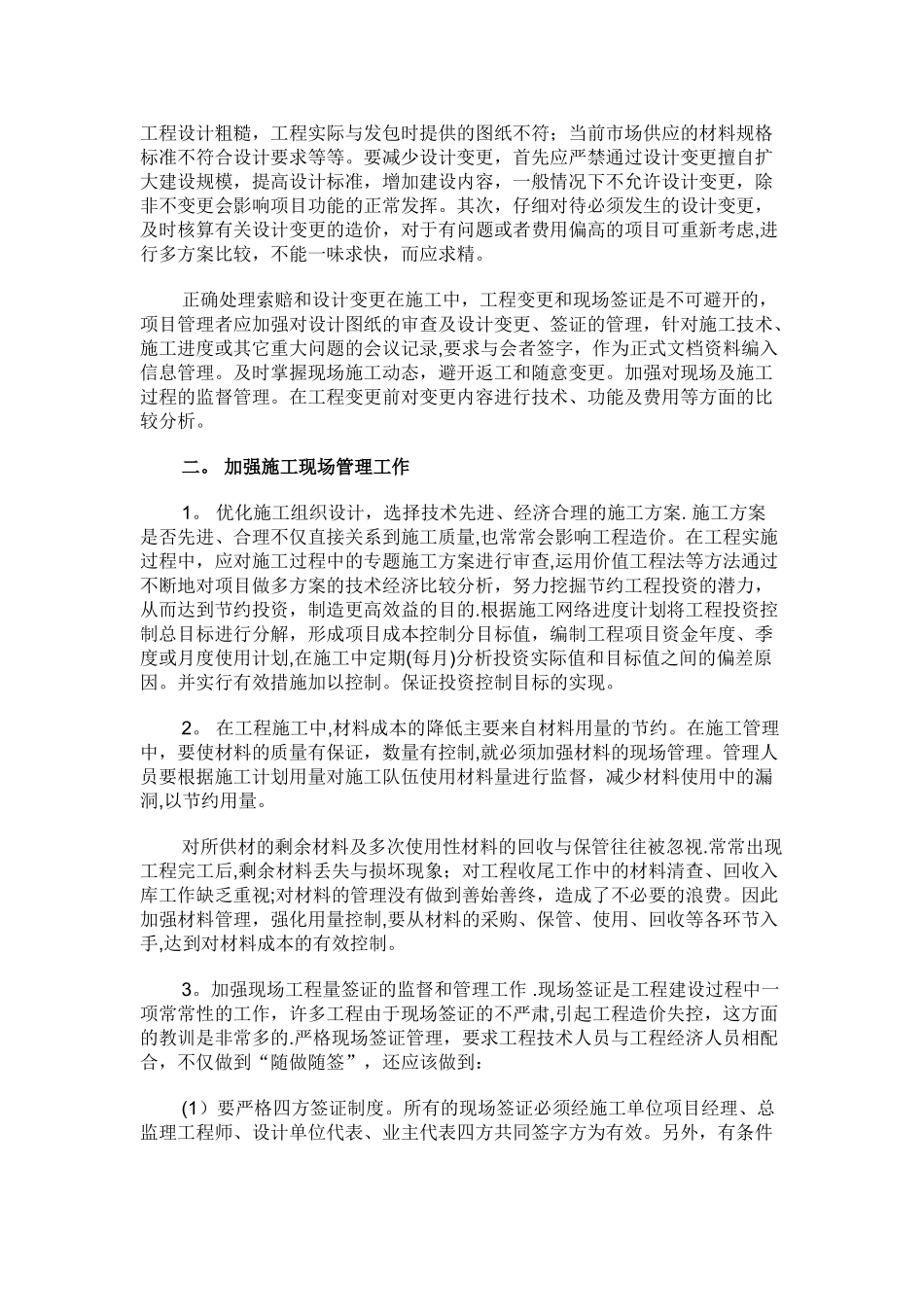 工程设计粗糙，工程实际与发包时提供的图纸不符；当前市场供应的材料规格标准不符合设计要求等等。要减少设计变更，首先应严禁通过设计变更擅自扩大建设规模，提高设计标准，增加建设内容，一般情况下不允许设计变更，除非不变更会影响项目功能的正常发挥。其次，仔细对待必须发生的设计变更，及时核算有关设计变更的造价，对于有问题或者费用偏高的项目可重新考虑,进行多方案比较，不能一味求快，而应求精。

正确处理索赔和设计变更在施工中，工程变更和现场签证是不可避开的，项目管理者应加强对设计图纸的审查及设计变更、签证的管理，针对施工技术、施工进度或其它重大问题的会议记录,要求与会者签字，作为正式文档资料编入信息管理。及时掌握现场施工动态，避开返工和随意变更。加强对现场及施工过程的监督管理。在工程变更前对变更内容进行技术、功能及费用等方面的比较分析。

二。 加强施工现场管理工作

1。 优化施工组织设计，选择技术先进、经济合理的施工方案. 施工方案是否先进、合理不仅直接关系到施工质量,也常常会影响工程造价。在工程实施过程中，应对施工过程中的专题施工方案进行审查,运用价值工程法等方法通过不断地对项目做多方案的技术经济比较分析，努力挖掘节约工程投资的潜力，从而达到节约投资，制造更高效益的目的.根据施工网络进度计划将工程投资控制总目标进行分解，形成项目成本控制分目标值，编制工程项目资金年度、季度或月度使用计划,在施工中定期(每月)分析投资实际值和目标值之间的偏差原因。并实行有效措施加以控制。保证投资控制目标的实现。

2。 在工程施工中,材料成本的降低主要来自材料用量的节约。在施工管理中，要使材料的质量有保证，数量有控制,就必须加强材料的现场管理。管理人员要根据施工计划用量对施工队伍使用材料量进行监督，减少材料使用中的漏洞,以节约用量。

对所供材的剩余材料及多次使用性材料的回收与保管往往被忽视.常常出现工程完工后,剩余材料丢失与损坏现象；对工程收尾工作中的材料清查、回收入库工作缺乏重视;对材料的管理没有做到善始善终，造成了不必要的浪费。因此加强材料管理，强化用量控制,要从材料的采购、保管、使用、回收等各环节入手,达到对材料成本的有效控制。

3。加强现场工程量签证的监督和管理工作 .现场签证是工程建设过程中一项常常性的工作，许多工程由于现场签证的不严肃,引起工程造价失控，这方面的教训是非常多的.严格现场签证管理，要求工程技术人员与工程经济人员相配合，不仅做到“随做随签”，还应该做到：

(1）要严格四方签证制度。所有的现场签证必须经施工单位项目经理、总监理工程师、设计单位代表、业主代表四方共同签字方为有效。另外，有条件